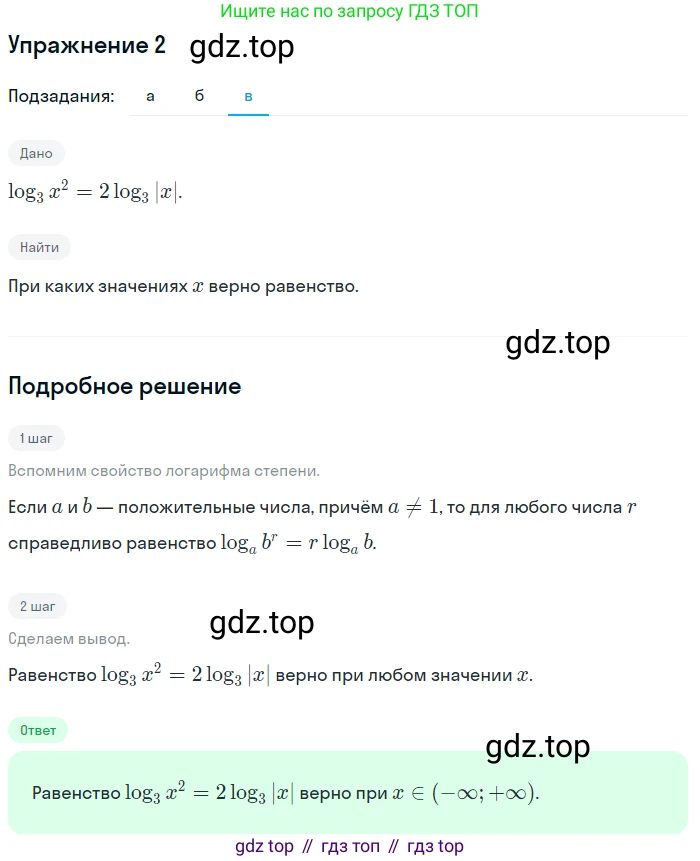 Ищите нас по запросу ГДЗ ТОП

Упражнение 2 gdz.top

Подзадания: а б в

Дано

$\log_3 x^2 = 2\log_3 |x|$.

Найти

При каких значениях $x$ верно равенство.

gdz.top

Подробное решение

1 шаг

Вспомним свойство логарифма степени.

Если $a$ и $b$ — положительные числа, причём $a \neq 1$, то для любого числа $r$ справедливо равенство $\log_a b^r = r\log_a b$.

2 шаг

gdz.top

Сделаем вывод.

Равенство $\log_3 x^2 = 2\log_3 |x|$ верно при любом значении $x$.

Ответ

gdz.top

Равенство $\log_3 x^2 = 2\log_3 |x|$ верно при $x \in (-\infty; +\infty)$.

gdz top // гдз топ // гдз top